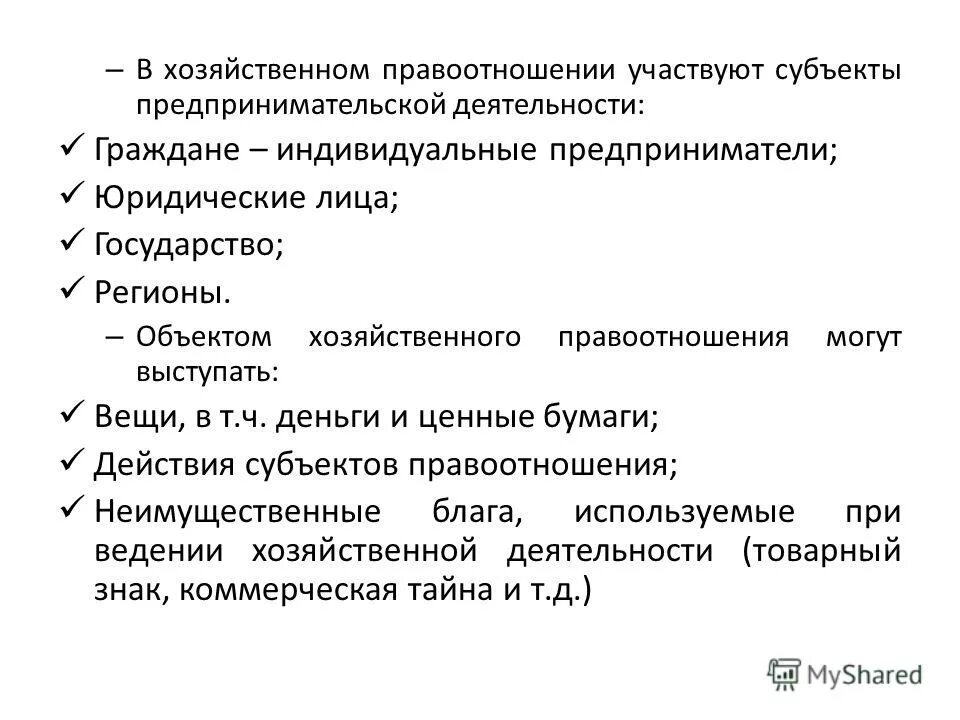 – В хозяйственном правоотношении участвуют субъекты предпринимательской деятельности:

✓ Граждане – индивидуальные предприниматели;

✓ Юридические лица;

✓ Государство;

✓ Регионы.

– Объектом хозяйственного правоотношения могут выступать:

✓ Вещи, в т.ч. деньги и ценные бумаги;

✓ Действия субъектов правоотношения;

✓ Неимущественные блага, используемые при ведении хозяйственной деятельности (товарный знак, коммерческая тайна и т.д.)

MyShared